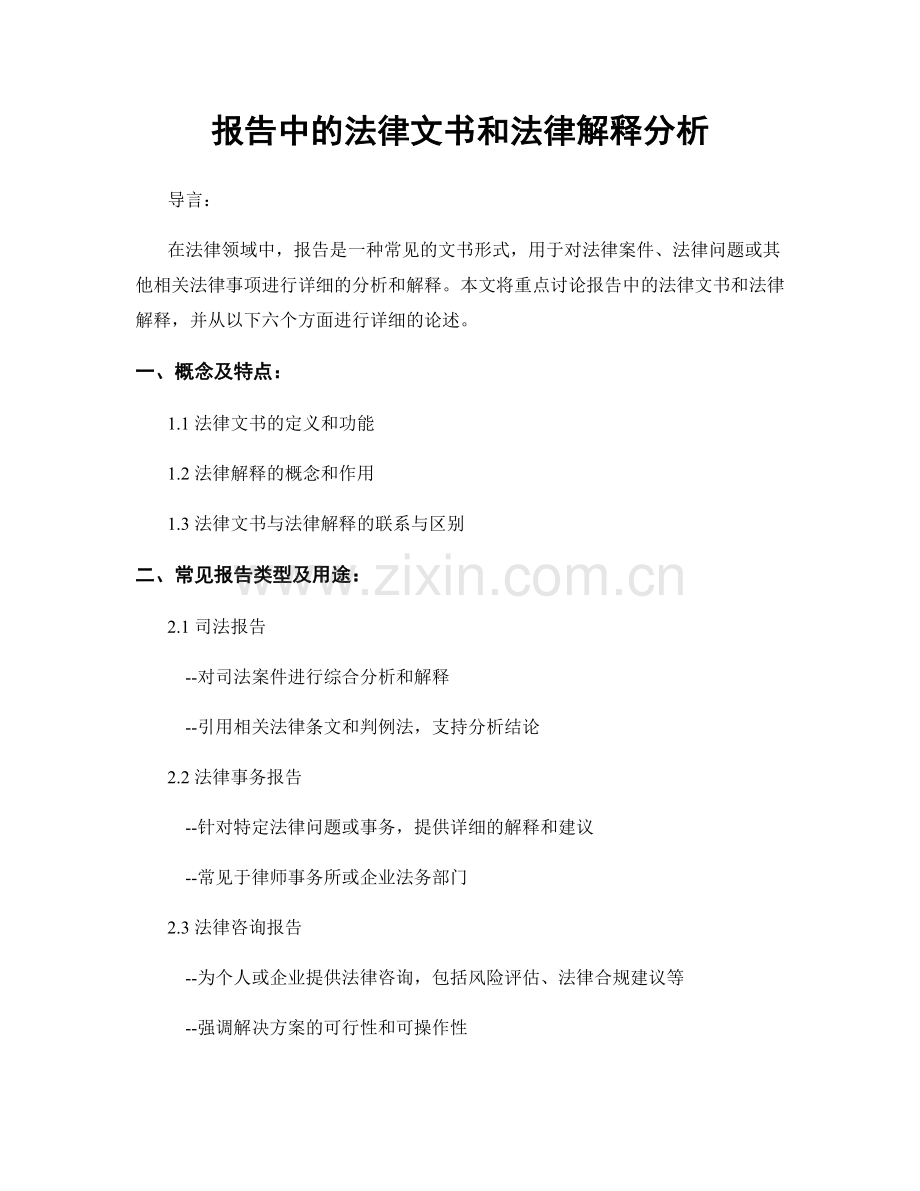 报告中的法律文书和法律解释分析

导言：

在法律领域中，报告是一种常见的文书形式，用于对法律案件、法律问题或其他相关法律事项进行详细的分析和解释。本文将重点讨论报告中的法律文书和法律解释，并从以下六个方面进行详细的论述。

一、概念及特点：

1.1 法律文书的定义和功能

1.2 法律解释的概念和作用

1.3 法律文书与法律解释的联系与区别

二、常见报告类型及用途：

www.zixin.com.cn

2.1 司法报告

--对司法案件进行综合分析和解释

--引用相关法律条文和判例法，支持分析结论

2.2 法律事务报告

--针对特定法律问题或事务，提供详细的解释和建议

--常见于律师事务所或企业法务部门

2.3 法律咨询报告

--为个人或企业提供法律咨询，包括风险评估、法律合规建议等

--强调解决方案的可行性和可操作性